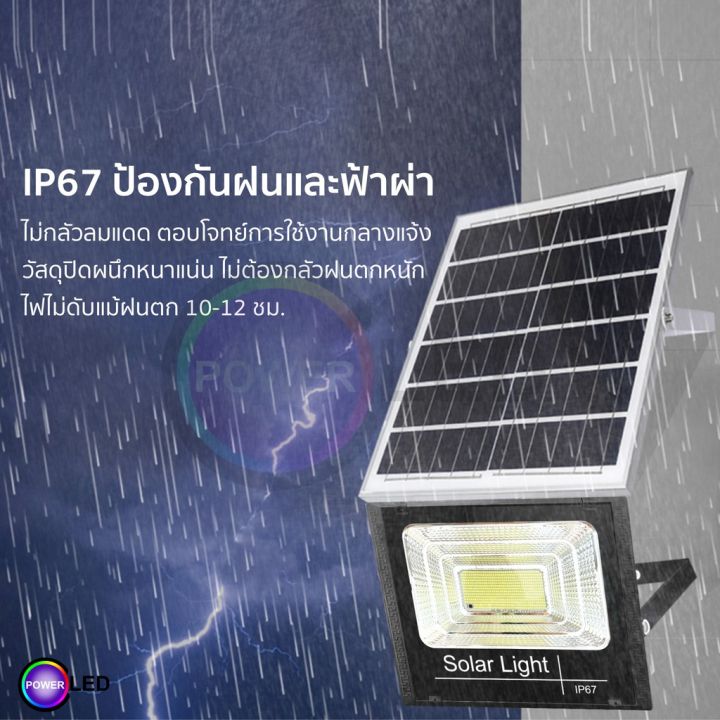 IP67 ป้องกันฝนและฟ้าผ่า

ไม่กลัวลมแดด ตอบโจทย์การใช้งานกลางแจ้ง วัสดุปิดผนึกหนาแน่น ไม่ต้องกลัวฝนตกหนัก ไฟไม่ดับแม้ฝนตก 10-12 ชม.

POWER

Solar Light

IP67

POWER LED